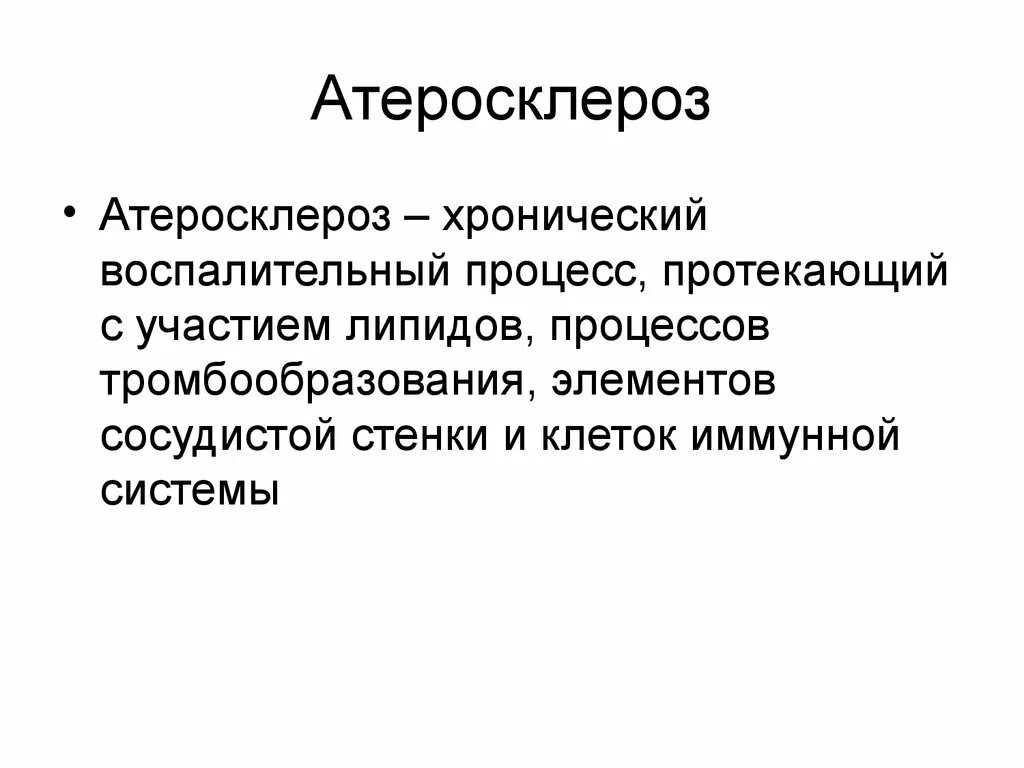 Атеросклероз

• Атеросклероз – хронический воспалительный процесс, протекающий с участием липидов, процессов тромбообразования, элементов сосудистой стенки и клеток иммунной системы